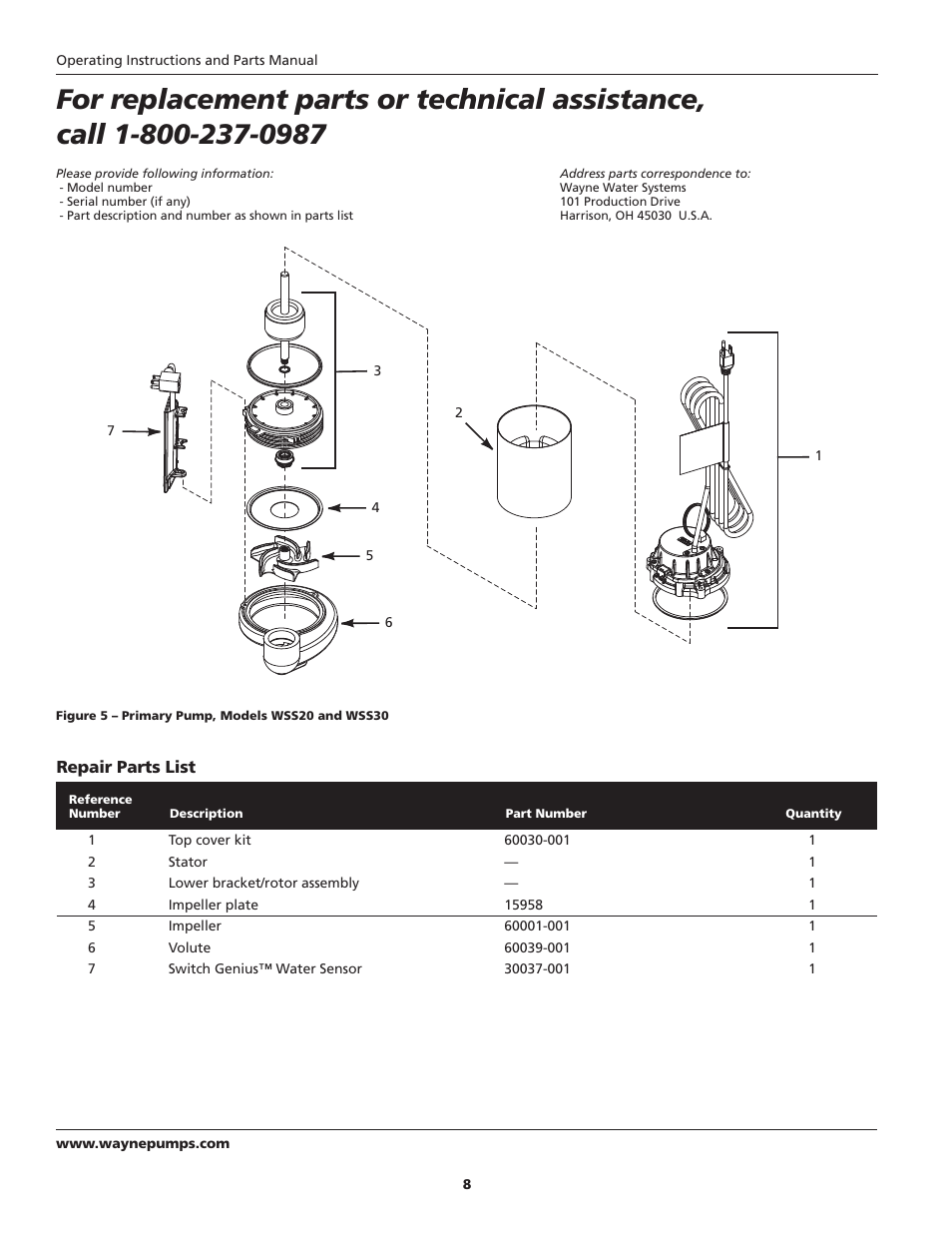 Operating Instructions and Parts Manual

For replacement parts or technical assistance, call 1-800-237-0987

Please provide following information:
- Model number
- Serial number (if any)
- Part description and number as shown in parts list

Address parts correspondence to:
Wayne Water Systems
101 Production Drive
Harrison, OH 45030 U.S.A.

3
7
2
1
4
5
6

Figure 5 – Primary Pump, Models WSS20 and WSS30

Repair Parts List

| Reference Number | Description | Part Number | Quantity |
|---|---|---|---|
| 1 | Top cover kit | 60030-001 | 1 |
| 2 | Stator | — | 1 |
| 3 | Lower bracket/rotor assembly | — | 1 |
| 4 | Impeller plate | 15958 | 1 |
| 5 | Impeller | 60001-001 | 1 |
| 6 | Volute | 60039-001 | 1 |
| 7 | Switch Genius™ Water Sensor | 30037-001 | 1 |

www.waynepumps.com

8